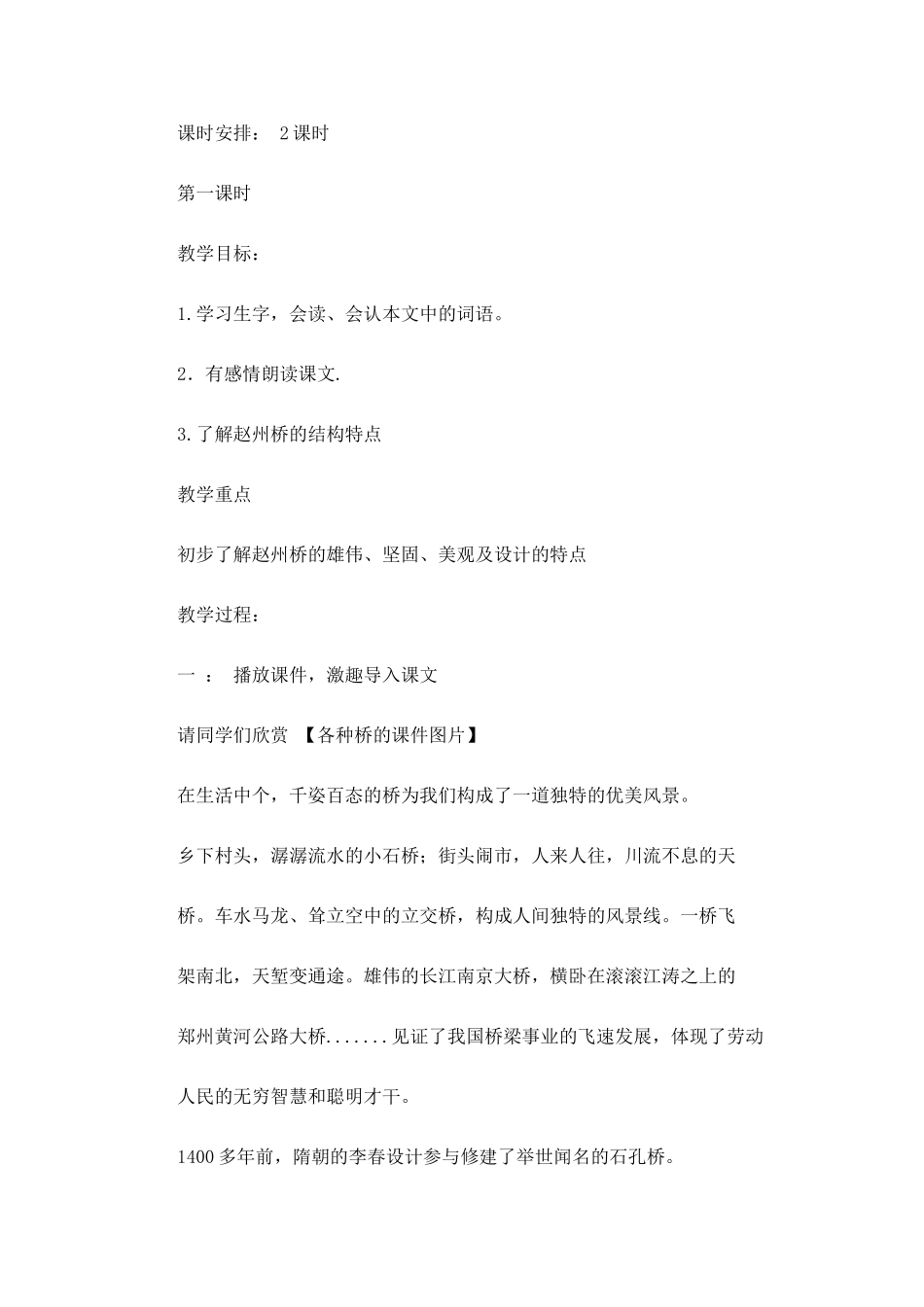 课时安排： 2课时

第一课时

教学目标：

1.学习生字，会读、会认本文中的词语。

2．有感情朗读课文.

3.了解赵州桥的结构特点

教学重点

初步了解赵州桥的雄伟、坚固、美观及设计的特点

教学过程：

一 ： 播放课件，激趣导入课文

请同学们欣赏 【各种桥的课件图片】

在生活中个，千姿百态的桥为我们构成了一道独特的优美风景。

乡下村头，潺潺流水的小石桥；街头闹市，人来人往，川流不息的天桥。车水马龙、耸立空中的立交桥，构成人间独特的风景线。一桥飞架南北，天堑变通途。雄伟的长江南京大桥，横卧在滚滚江涛之上的郑州黄河公路大桥.......见证了我国桥梁事业的飞速发展，体现了劳动人民的无穷智慧和聪明才干。

1400多年前，隋朝的李春设计参与修建了举世闻名的石孔桥。